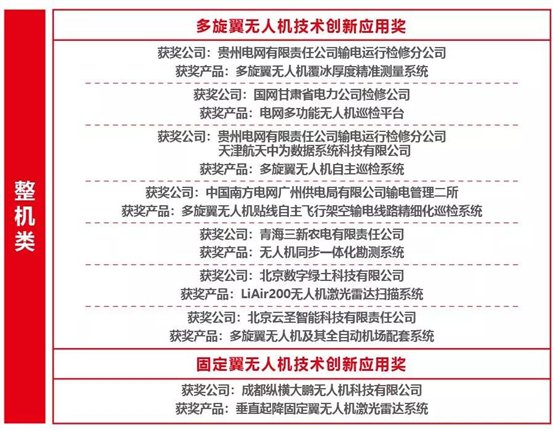 整机类

多旋翼无人机技术创新应用奖

获奖公司：贵州电网有限责任公司输电运行检修分公司
获奖产品：多旋翼无人机覆冰厚度精准测量系统

获奖公司：国网甘肃省电力公司检修公司
获奖产品：电网多功能无人机巡检平台

获奖公司：贵州电网有限责任公司输电运行检修分公司
天津航天中为数据系统科技有限公司
获奖产品：多旋翼无人机自主巡检系统

获奖公司：中国南方电网广州供电局有限公司输电管理二所
获奖产品：多旋翼无人机贴线自主飞行架空输电线路精细化巡检系统

获奖公司：青海三新农电有限责任公司
获奖产品：无人机同步一体化勘测系统

获奖公司：北京数字绿土科技有限公司
获奖产品：LiAir200无人机激光雷达扫描系统

获奖公司：北京云圣智能科技有限责任公司
获奖产品：多旋翼无人机及其全自动机场配套系统

固定翼无人机技术创新应用奖

获奖公司：成都纵横大鹏无人机科技有限公司
获奖产品：垂直起降固定翼无人机激光雷达系统